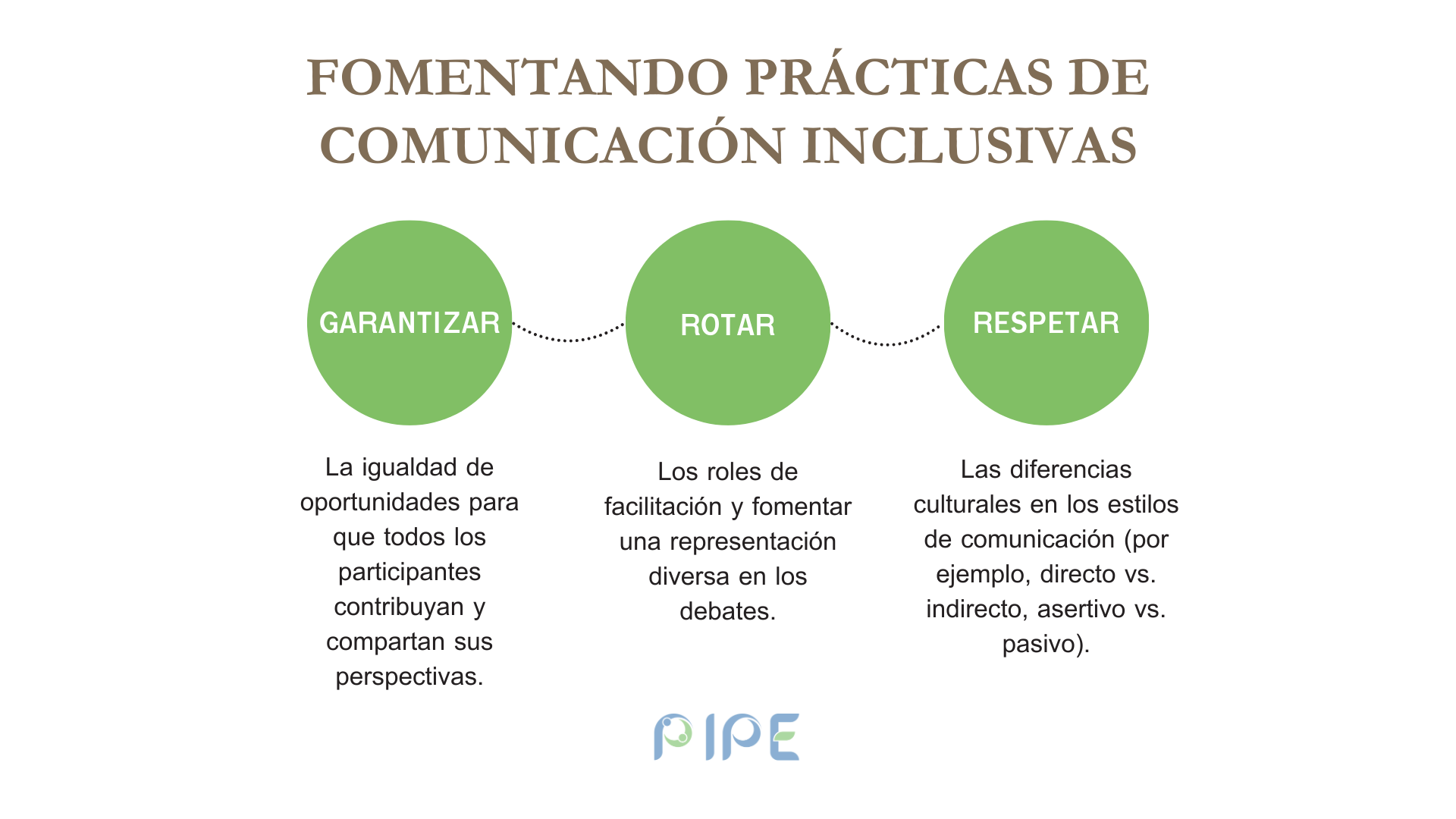 FOMENTANDO PRÁCTICAS DE COMUNICACIÓN INCLUSIVAS

GARANTIZAR

La igualdad de oportunidades para que todos los participantes contribuyan y compartan sus perspectivas.

ROTAR

Los roles de facilitación y fomentar una representación diversa en los debates.

RESPETAR

Las diferencias culturales en los estilos de comunicación (por ejemplo, directo vs. indirecto, asertivo vs. pasivo).

PIPE